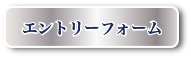 エントリーフォーム